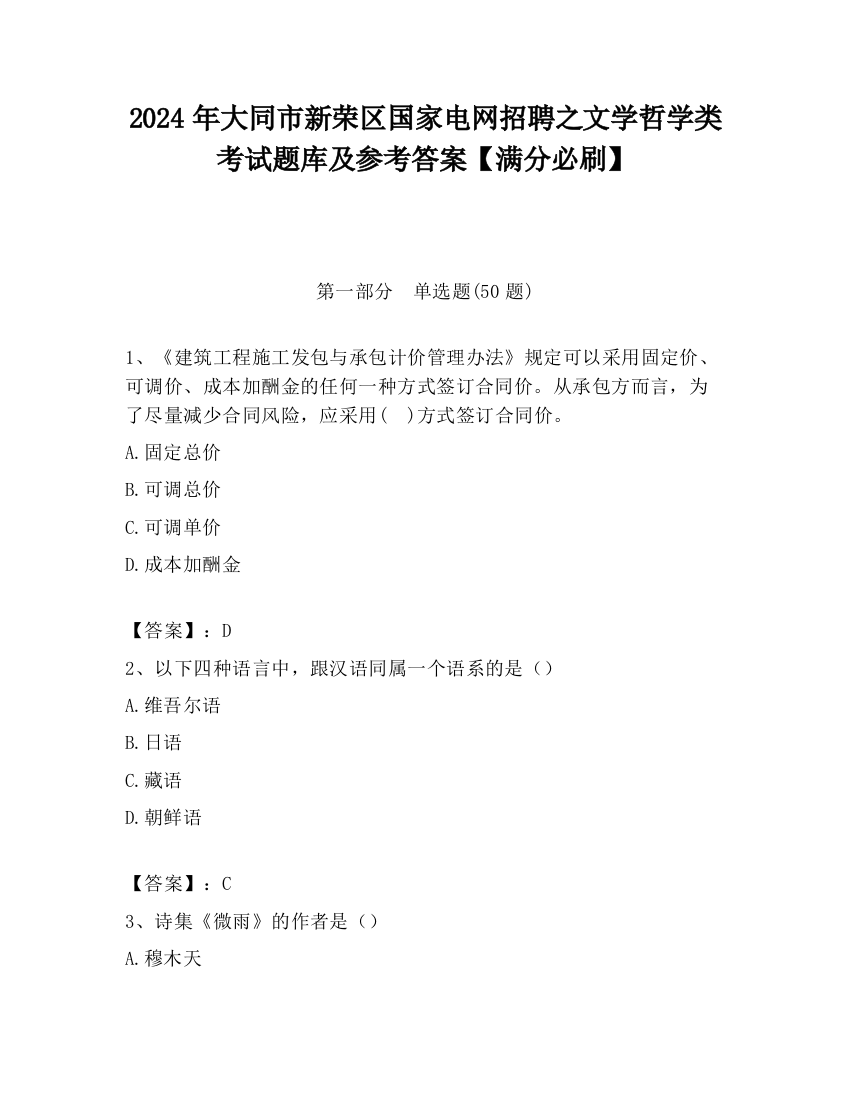 2024 年大同市新荣区国家电网招聘之文学哲学类考试题库及参考答案【满分必刷】

第一部分　单选题(50 题)

1、《建筑工程施工发包与承包计价管理办法》规定可以采用固定价、可调价、成本加酬金的任何一种方式签订合同价。从承包方而言，为了尽量减少合同风险，应采用(　)方式签订合同价。

A.固定总价

B.可调总价

C.可调单价

D.成本加酬金

【答案】：D

2、以下四种语言中，跟汉语同属一个语系的是（）

A.维吾尔语

B.日语

C.藏语

D.朝鲜语

【答案】：C

3、诗集《微雨》的作者是（）

A.穆木天